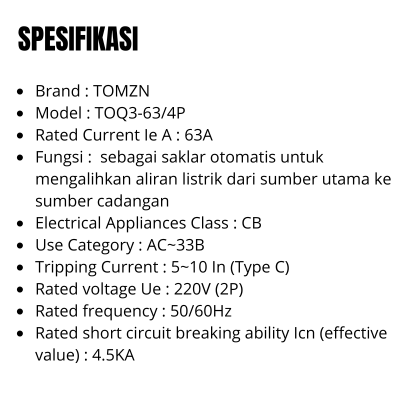 SPESIFIKASI

• Brand : TOMZN
• Model : TOQ3-63/4P
• Rated Current Ie A : 63A
• Fungsi :  sebagai saklar otomatis untuk mengalihkan aliran listrik dari sumber utama ke sumber cadangan
• Electrical Appliances Class : CB
• Use Category : AC~33B
• Tripping Current : 5~10 In (Type C)
• Rated voltage Ue : 220V (2P)
• Rated frequency : 50/60Hz
• Rated short circuit breaking ability Icn (effective value) : 4.5KA